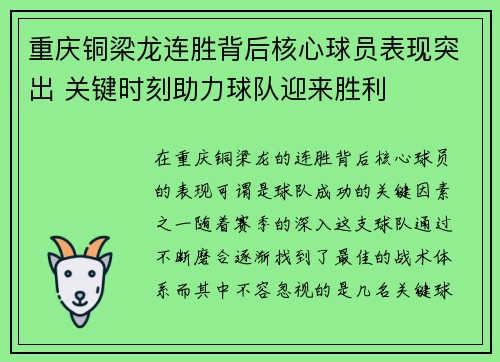 重庆铜梁龙连胜背后核心球员表现突出 关键时刻助力球队迎来胜利

在重庆铜梁龙的连胜背后核心球员的表现可谓是球队成功的关键因素之一随着赛季的深入这支球队通过不断磨合逐渐找到了最佳的战术体系而其中不容忽视的是几名关键球